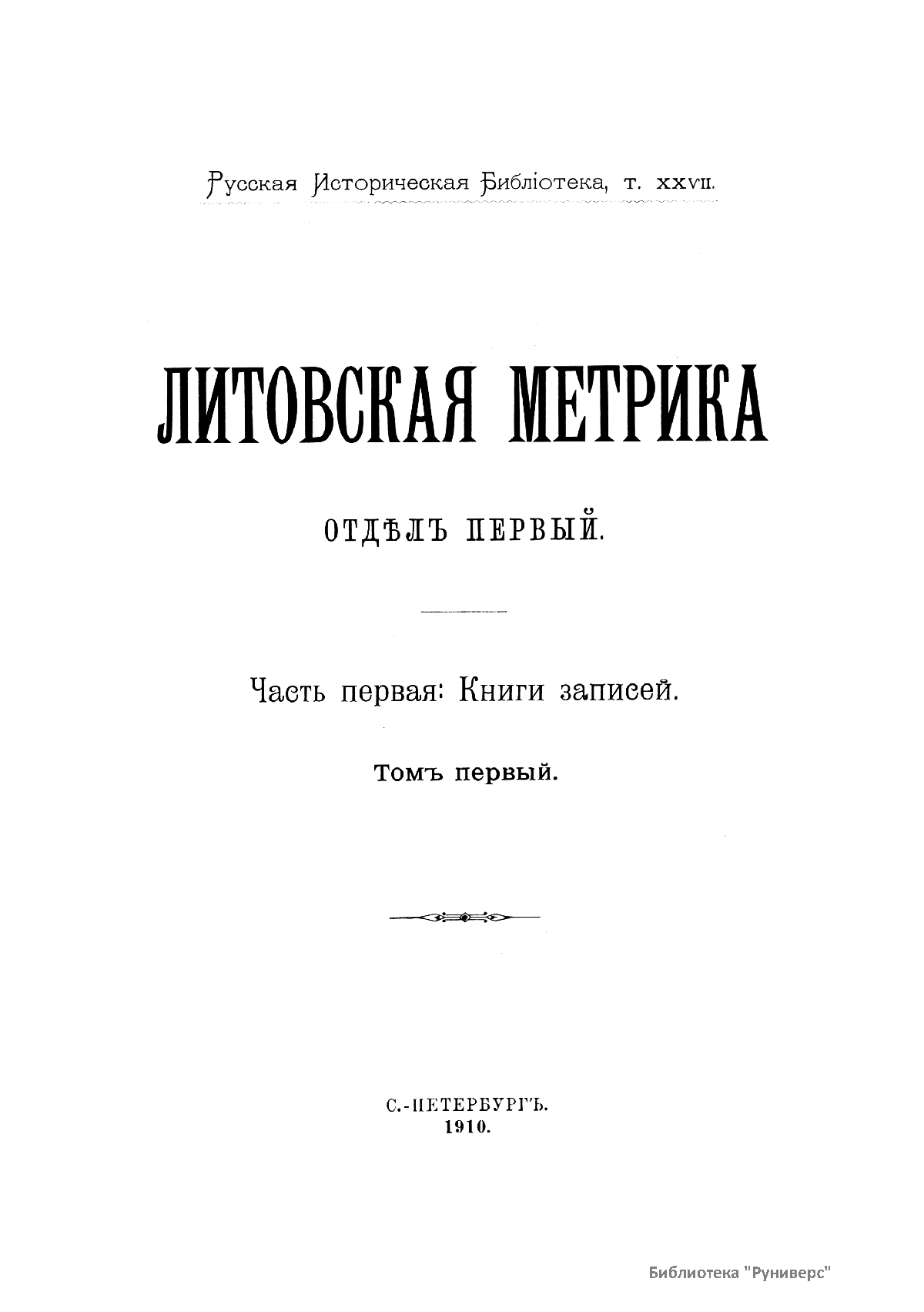 Русская Историческая Библіотека, т. XXVII.

ЛИТОВСКАЯ МЕТРИКА

ОТДѢЛЪ ПЕРВЫЙ.

Часть первая: Книги записей.

Томъ первый.

С.-ПЕТЕРБУРГЪ.
1910.

Библиотека "Руниверс"